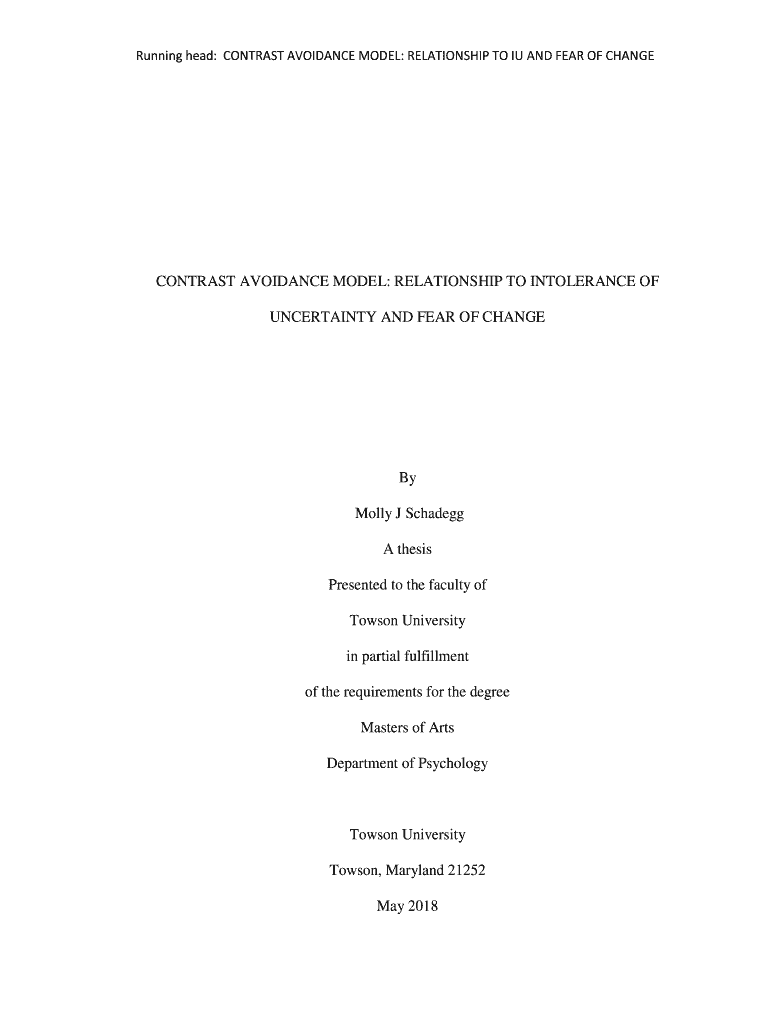 Running head: CONTRAST AVOIDANCE MODEL: RELATIONSHIP TO IU AND FEAR OF CHANGE

CONTRAST AVOIDANCE MODEL: RELATIONSHIP TO INTOLERANCE OF UNCERTAINTY AND FEAR OF CHANGE

By

Molly J Schadegg

A thesis

Presented to the faculty of

Towson University

in partial fulfillment

of the requirements for the degree

Masters of Arts

Department of Psychology

Towson University

Towson, Maryland 21252

May 2018